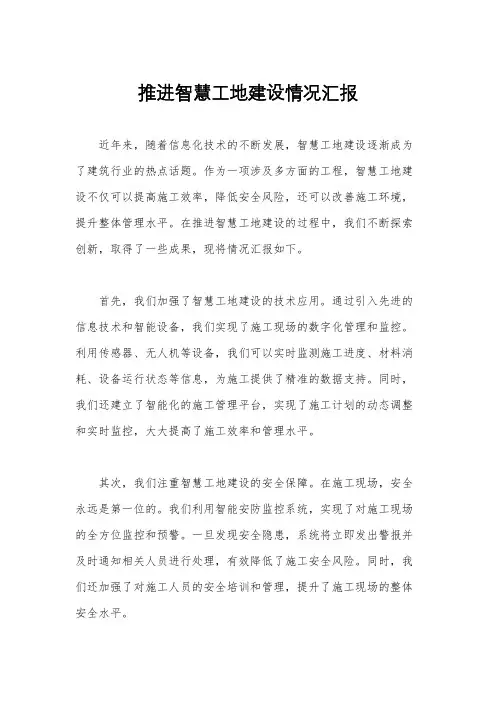 推进智慧工地建设情况汇报

近年来，随着信息化技术的不断发展，智慧工地建设逐渐成为了建筑行业的热点话题。作为一项涉及多方面的工程，智慧工地建设不仅可以提高施工效率，降低安全风险，还可以改善施工环境，提升整体管理水平。在推进智慧工地建设的过程中，我们不断探索创新，取得了一些成果，现将情况汇报如下。

首先，我们加强了智慧工地建设的技术应用。通过引入先进的信息技术和智能设备，我们实现了施工现场的数字化管理和监控。利用传感器、无人机等设备，我们可以实时监测施工进度、材料消耗、设备运行状态等信息，为施工提供了精准的数据支持。同时，我们还建立了智能化的施工管理平台，实现了施工计划的动态调整和实时监控，大大提高了施工效率和管理水平。

其次，我们注重智慧工地建设的安全保障。在施工现场，安全永远是第一位的。我们利用智能安防监控系统，实现了对施工现场的全方位监控和预警。一旦发现安全隐患，系统将立即发出警报并及时通知相关人员进行处理，有效降低了施工安全风险。同时，我们还加强了对施工人员的安全培训和管理，提升了施工现场的整体安全水平。